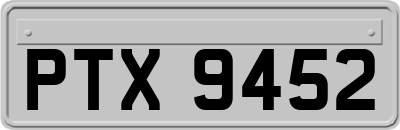 PTX 9452